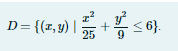 $D = \{(x, y) \mid \frac{x^2}{25} + \frac{y^2}{9} \leq 6\}.$